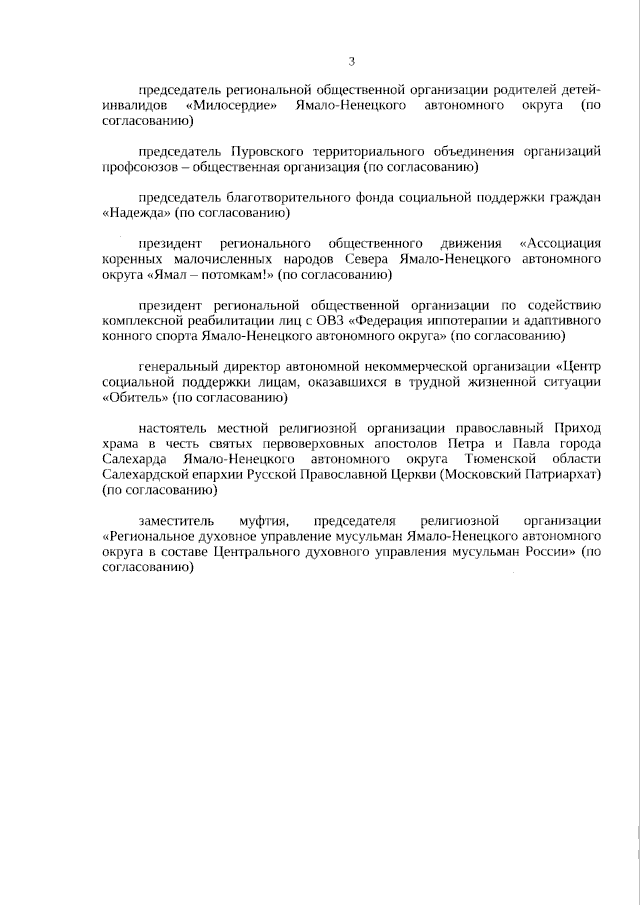 3

председатель региональной общественной организации родителей детей-инвалидов «Милосердие» Ямало-Ненецкого автономного округа (по согласованию)

председатель Пуровского территориального объединения организаций профсоюзов – общественная организация (по согласованию)

председатель благотворительного фонда социальной поддержки граждан «Надежда» (по согласованию)

президент регионального общественного движения «Ассоциация коренных малочисленных народов Севера Ямало-Ненецкого автономного округа «Ямал – потомкам!» (по согласованию)

президент региональной общественной организации по содействию комплексной реабилитации лиц с ОВЗ «Федерация иппотерапии и адаптивного конного спорта Ямало-Ненецкого автономного округа» (по согласованию)

генеральный директор автономной некоммерческой организации «Центр социальной поддержки лицам, оказавшихся в трудной жизненной ситуации «Обитель» (по согласованию)

настоятель местной религиозной организации православный Приход храма в честь святых первоверховных апостолов Петра и Павла города Салехарда Ямало-Ненецкого автономного округа Тюменской области Салехардской епархии Русской Православной Церкви (Московский Патриархат) (по согласованию)

заместитель муфтия, председателя религиозной организации «Региональное духовное управление мусульман Ямало-Ненецкого автономного округа в составе Центрального духовного управления мусульман России» (по согласованию)